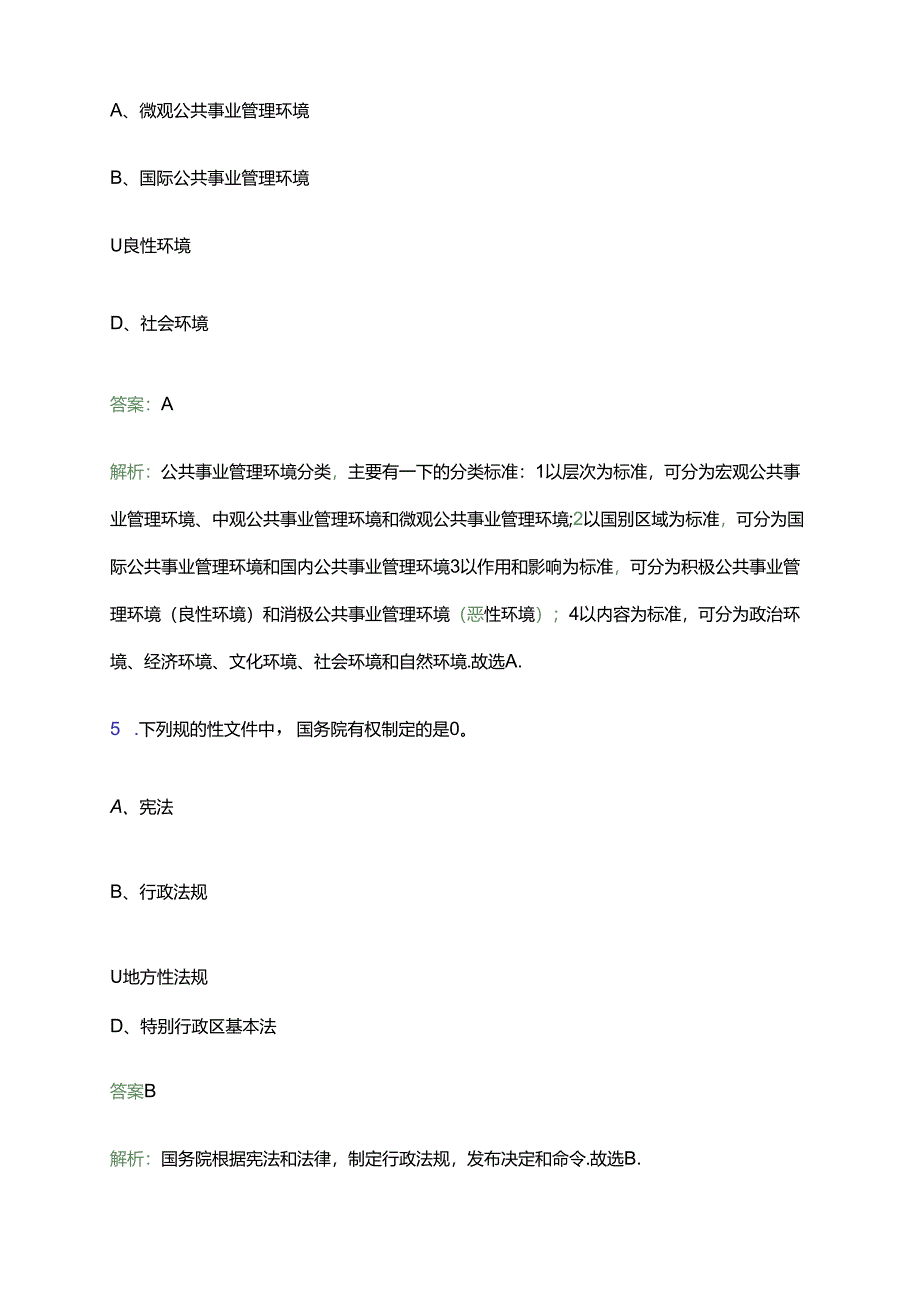 A、微观公共事业管理环境

B、国际公共事业管理环境

U良性环境

D、社会环境

答案：A

解析：公共事业管理环境分类，主要有一下的分类标准：1以层次为标准，可分为宏观公共事业管理环境、中观公共事业管理环境和微观公共事业管理环境;2以国别区域为标准，可分为国际公共事业管理环境和国内公共事业管理环境3以作用和影响为标准，可分为积极公共事业管理环境（良性环境）和消极公共事业管理环境（恶性环境）；4以内容为标准，可分为政治环境、经济环境、文化环境、社会环境和自然环境.故选A.

5 .下列规的性文件中，国务院有权制定的是0。

A、宪法

B、行政法规

U地方性法规

D、特别行政区基本法

答案B

解析：国务院根据宪法和法律，制定行政法规，发布决定和命令.故选B.